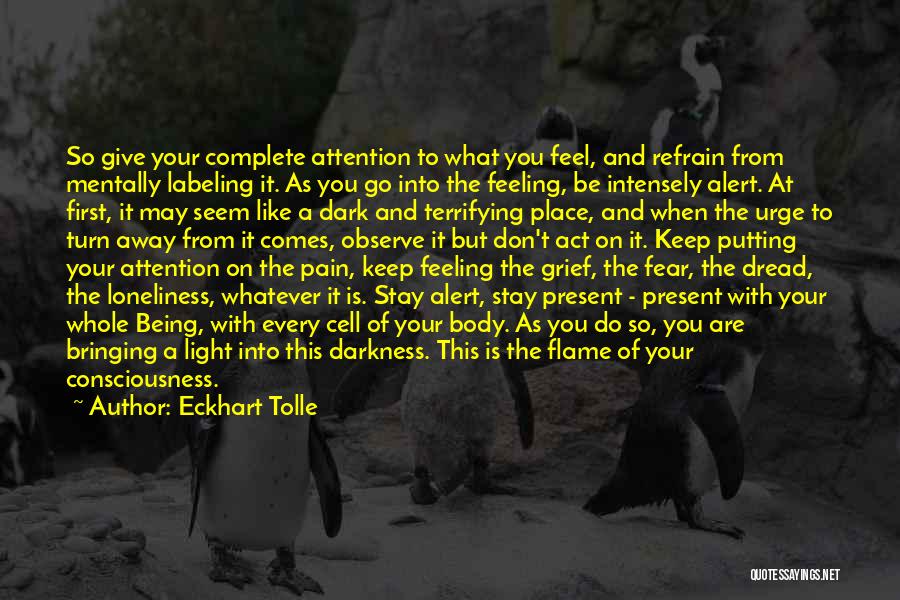 So give your complete attention to what you feel, and refrain from mentally labeling it. As you go into the feeling, be intensely alert. At first, it may seem like a dark and terrifying place, and when the urge to turn away from it comes, observe it but don't act on it. Keep putting your attention on the pain, keep feeling the grief, the fear, the dread, the loneliness, whatever it is. Stay alert, stay present - present with your whole Being, with every cell of your body. As you do so, you are bringing a light into this darkness. This is the flame of your consciousness.

~ Author: Eckhart Tolle

QUOTESSAYINGS.NET